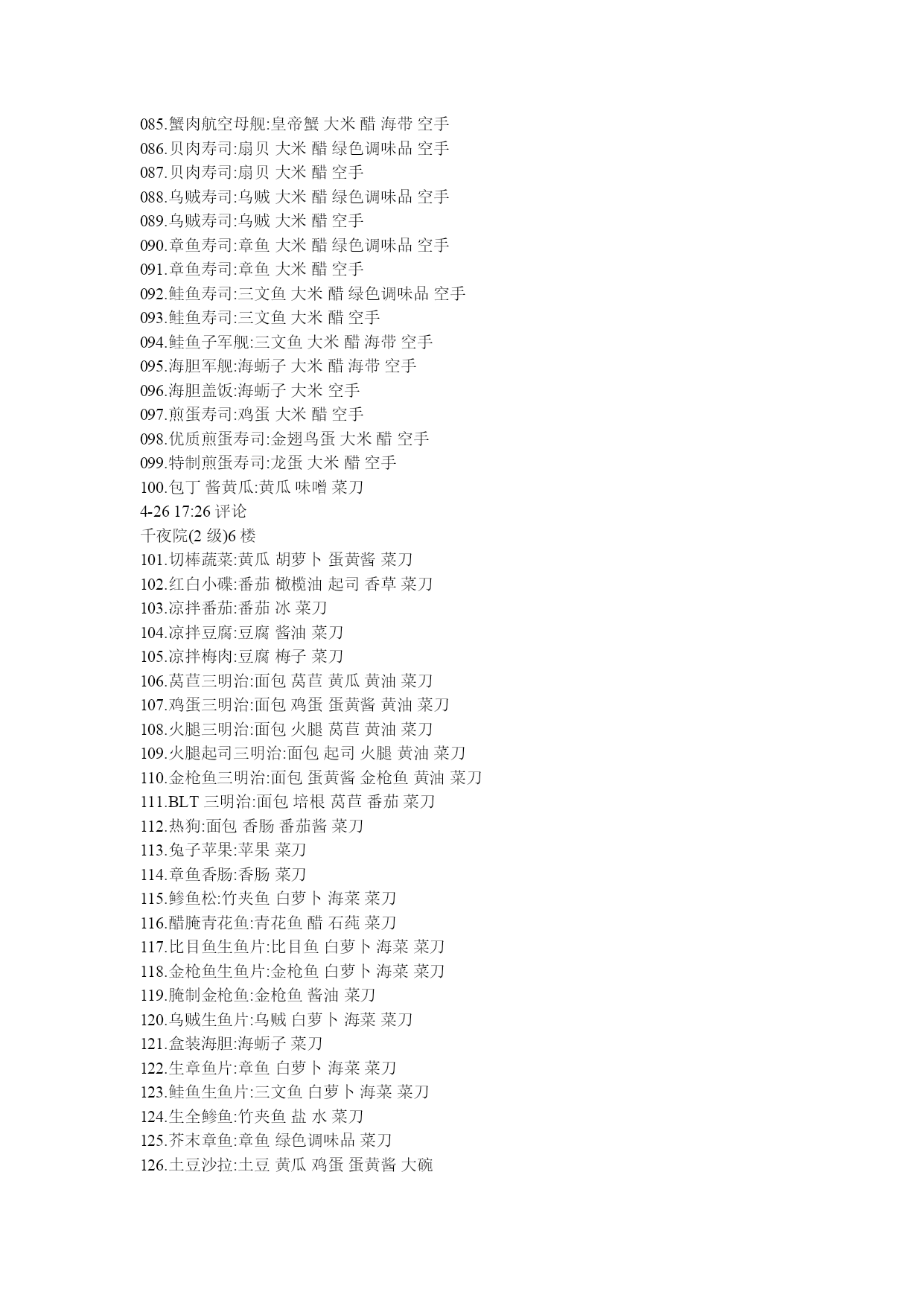 085.蟹肉航空母舰:皇帝蟹 大米 醋 海带 空手
086.贝肉寿司:扇贝 大米 醋 绿色调味品 空手
087.贝肉寿司:扇贝 大米 醋 空手
088.乌贼寿司:乌贼 大米 醋 绿色调味品 空手
089.乌贼寿司:乌贼 大米 醋 空手
090.章鱼寿司:章鱼 大米 醋 绿色调味品 空手
091.章鱼寿司:章鱼 大米 醋 空手
092.鲑鱼寿司:三文鱼 大米 醋 绿色调味品 空手
093.鲑鱼寿司:三文鱼 大米 醋 空手
094.鲑鱼子军舰:三文鱼 大米 醋 海带 空手
095.海胆军舰:海蛎子 大米 醋 海带 空手
096.海胆盖饭:海蛎子 大米 空手
097.煎蛋寿司:鸡蛋 大米 醋 空手
098.优质煎蛋寿司:金翅鸟蛋 大米 醋 空手
099.特制煎蛋寿司:龙蛋 大米 醋 空手
100.包丁 酱黄瓜:黄瓜 味噌 菜刀
4-26 17:26 评论
千夜院(2 级)6 楼
101.切棒蔬菜:黄瓜 胡萝卜 蛋黄酱 菜刀
102.红白小碟:番茄 橄榄油 起司 香草 菜刀
103.凉拌番茄:番茄 冰 菜刀
104.凉拌豆腐:豆腐 酱油 菜刀
105.凉拌梅肉:豆腐 梅子 菜刀
106.莴苣三明治:面包 莴苣 黄瓜 黄油 菜刀
107.鸡蛋三明治:面包 鸡蛋 蛋黄酱 黄油 菜刀
108.火腿三明治:面包 火腿 莴苣 黄油 菜刀
109.火腿起司三明治:面包 起司 火腿 黄油 菜刀
110.金枪鱼三明治:面包 蛋黄酱 金枪鱼 黄油 菜刀
111.BLT 三明治:面包 培根 莴苣 番茄 菜刀
112.热狗:面包 香肠 番茄酱 菜刀
113.兔子苹果:苹果 菜刀
114.章鱼香肠:香肠 菜刀
115.鲹鱼松:竹夹鱼 白萝卜 海菜 菜刀
116.醋腌青花鱼:青花鱼 醋 石莼 菜刀
117.比目鱼生鱼片:比目鱼 白萝卜 海菜 菜刀
118.金枪鱼生鱼片:金枪鱼 白萝卜 海菜 菜刀
119.腌制金枪鱼:金枪鱼 酱油 菜刀
120.乌贼生鱼片:乌贼 白萝卜 海菜 菜刀
121.盒装海胆:海蛎子 菜刀
122.生章鱼片:章鱼 白萝卜 海菜 菜刀
123.鲑鱼生鱼片:三文鱼 白萝卜 海菜 菜刀
124.生全鲹鱼:竹夹鱼 盐 水 菜刀
125.芥末章鱼:章鱼 绿色调味品 菜刀
126.土豆沙拉:土豆 黄瓜 鸡蛋 蛋黄酱 大碗